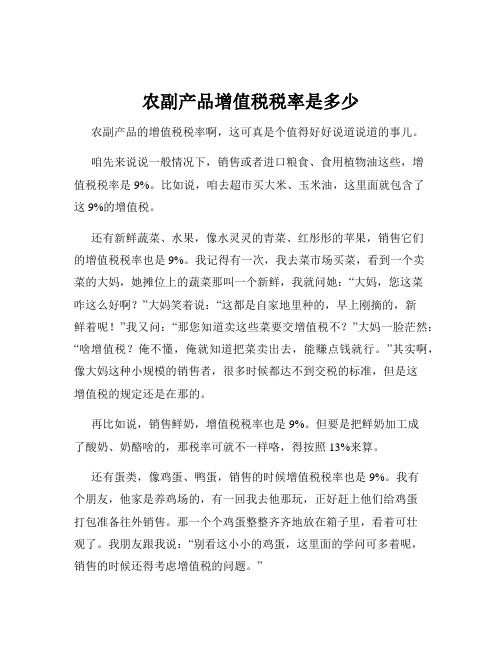 农副产品增值税税率是多少

农副产品的增值税税率啊，这可真是个值得好好说道说道的事儿。

咱先来说说一般情况下，销售或者进口粮食、食用植物油这些，增值税税率是 9%。比如说，咱去超市买大米、玉米油，这里面就包含了这 9%的增值税。

还有新鲜蔬菜、水果，像水灵灵的青菜、红彤彤的苹果，销售它们的增值税税率也是 9%。我记得有一次，我去菜市场买菜，看到一个卖菜的大妈，她摊位上的蔬菜那叫一个新鲜，我就问她：“大妈，您这菜咋这么好啊？”大妈笑着说：“这都是自家地里种的，早上刚摘的，新鲜着呢！”我又问：“那您知道卖这些菜要交增值税不？”大妈一脸茫然：“啥增值税？俺不懂，俺就知道把菜卖出去，能赚点钱就行。”其实啊，像大妈这种小规模的销售者，很多时候都达不到交税的标准，但是这增值税的规定还是在那的。

再比如说，销售鲜奶，增值税税率也是 9%。但要是把鲜奶加工成了酸奶、奶酪啥的，那税率可就不一样咯，得按照 13%来算。

还有蛋类，像鸡蛋、鸭蛋，销售的时候增值税税率也是 9%。我有个朋友，他家是养鸡场的，有一回我去他那玩，正好赶上他们给鸡蛋打包准备往外销售。那一个个鸡蛋整整齐齐地放在箱子里，看着可壮观了。我朋友跟我说：“别看这小小的鸡蛋，这里面的学问可多着呢，销售的时候还得考虑增值税的问题。”